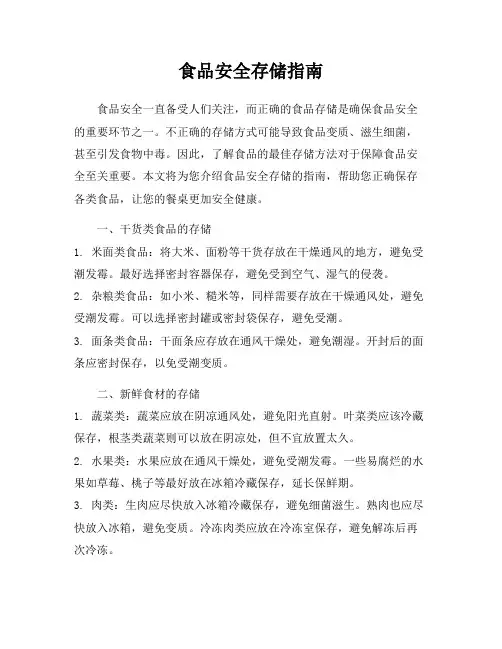 食品安全存储指南

食品安全一直备受人们关注，而正确的食品存储是确保食品安全的重要环节之一。不正确的存储方式可能导致食品变质、滋生细菌，甚至引发食物中毒。因此，了解食品的最佳存储方法对于保障食品安全至关重要。本文将为您介绍食品安全存储的指南，帮助您正确保存各类食品，让您的餐桌更加安全健康。

一、干货类食品的存储

1. 米面类食品：将大米、面粉等干货存放在干燥通风的地方，避免受潮发霉。最好选择密封容器保存，避免受到空气、湿气的侵袭。

2. 杂粮类食品：如小米、糙米等，同样需要存放在干燥通风处，避免受潮发霉。可以选择密封罐或密封袋保存，避免受潮。

3. 面条类食品：干面条应存放在通风干燥处，避免潮湿。开封后的面条应密封保存，以免受潮变质。

二、新鲜食材的存储

1. 蔬菜类：蔬菜应放在阴凉通风处，避免阳光直射。叶菜类应该冷藏保存，根茎类蔬菜则可以放在阴凉处，但不宜放置太久。

2. 水果类：水果应放在通风干燥处，避免受潮发霉。一些易腐烂的水果如草莓、桃子等最好放在冰箱冷藏保存，延长保鲜期。

3. 肉类：生肉应尽快放入冰箱冷藏保存，避免细菌滋生。熟肉也应尽快放入冰箱，避免变质。冷冻肉类应放在冷冻室保存，避免解冻后再次冷冻。